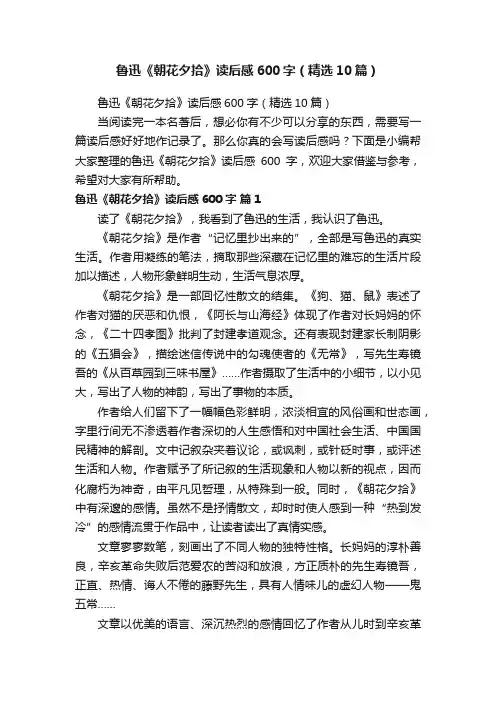 鲁迅《朝花夕拾》读后感600字（精选10篇）

鲁迅《朝花夕拾》读后感600字（精选10篇）

当阅读完一本名著后，想必你有不少可以分享的东西，需要写一篇读后感好好地作记录了。那么你真的会写读后感吗？下面是小编帮大家整理的鲁迅《朝花夕拾》读后感 600 字，欢迎大家借鉴与参考，希望对大家有所帮助。

鲁迅《朝花夕拾》读后感600字 篇1

读了《朝花夕拾》，我看到了鲁迅的生活，我认识了鲁迅。

《朝花夕拾》是作者“记忆里抄出来的”，全部是写鲁迅的真实生活。作者用凝练的笔法，摘取那些深藏在记忆里的难忘的生活片段加以描述，人物形象鲜明生动，生活气息浓厚。

《朝花夕拾》是一部回忆性散文的结集。《狗、猫、鼠》表述了作者对猫的厌恶和仇恨，《阿长与山海经》体现了作者对长妈妈的怀念，《二十四孝图》批判了封建孝道观念。还有表现封建家长制阴影的《五猖会》，描绘迷信传说中的勾魂使者的《无常》，写先生寿镜吾的《从百草园到三味书屋》……作者摄取了生活中的小细节，以小见大，写出了人物的神韵，写出了事物的本质。

作者给人们留下了一幅幅色彩鲜明，浓淡相宜的风俗画和世态画，字里行间无不渗透着作者深切的人生感悟和对中国社会生活、中国国民精神的解剖。文中记叙杂夹着议论，或讽刺，或针砭时事，或评述生活和人物。作者赋予了所记叙的生活现象和人物以新的视点，因而化腐朽为神奇，由平凡见哲理，从特殊到一般。同时，《朝花夕拾》中有深邃的感情。虽然不是抒情散文，却时时使人感到一种“热到发冷”的感情流贯于作品中，让读者读出了真情实感。

文章寥寥数笔，刻画出了不同人物的独特性格。长妈妈的淳朴善良，辛亥革命失败后范爱农的苦闷和放浪，方正质朴的先生寿镜吾，正直、热情、诲人不倦的藤野先生，具有人情味儿的虚幻人物——鬼五常……

文章以优美的语言、深沉热烈的感情回忆了作者从儿时到辛亥革